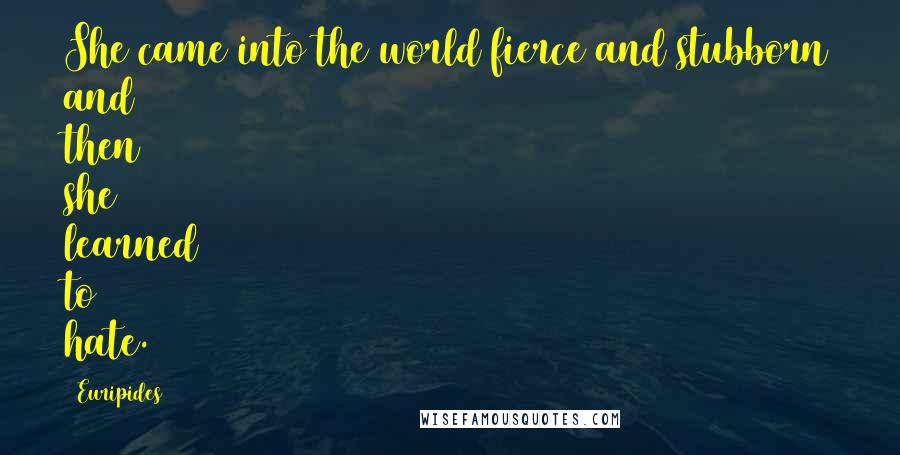 She came into the world fierce and stubborn and
then
she
learned
to
hate.

Euripides

WISEFAMOUSQUOTES.COM